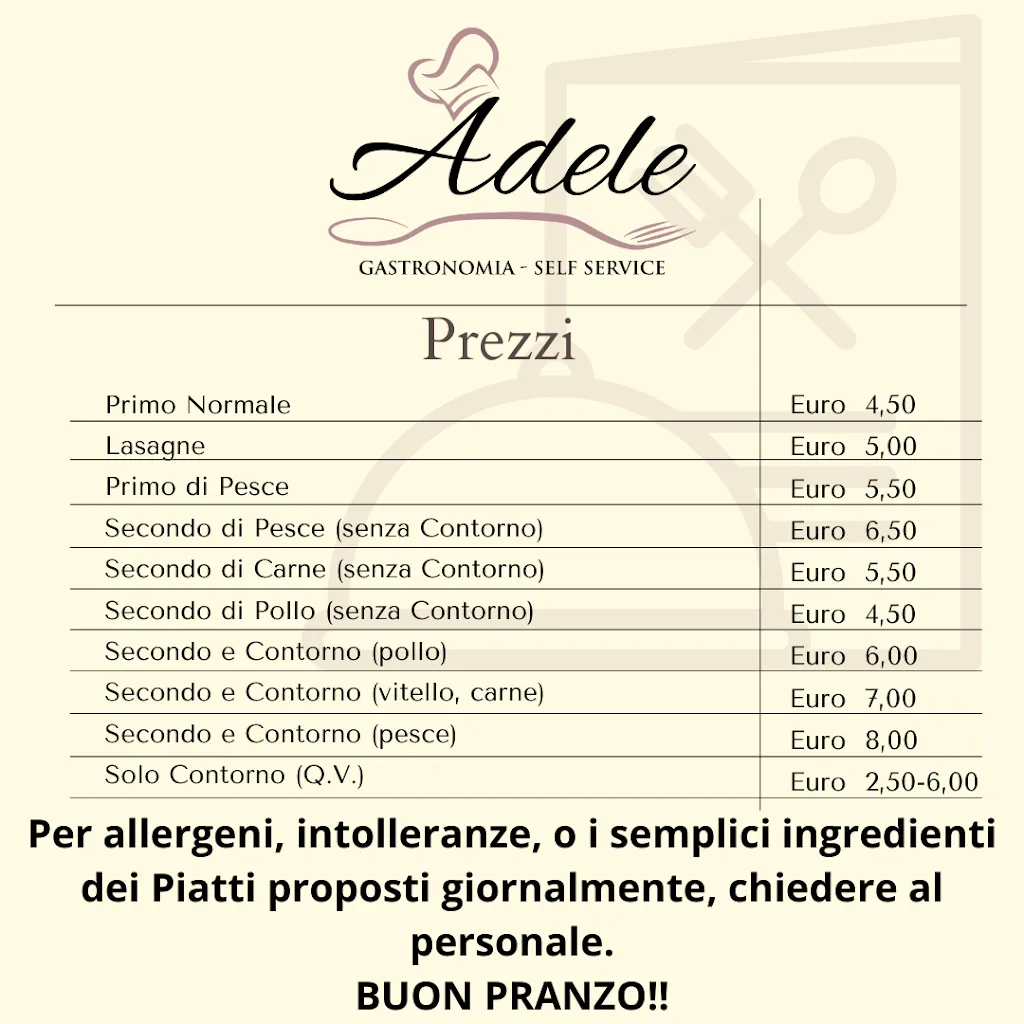 Adele

GASTRONOMIA - SELF SERVICE

Prezzi

| | |
|---|---|
| Primo Normale | Euro 4,50 |
| Lasagne | Euro 5,00 |
| Primo di Pesce | Euro 5,50 |
| Secondo di Pesce (senza Contorno) | Euro 6,50 |
| Secondo di Carne (senza Contorno) | Euro 5,50 |
| Secondo di Pollo (senza Contorno) | Euro 4,50 |
| Secondo e Contorno (pollo) | Euro 6,00 |
| Secondo e Contorno (vitello, carne) | Euro 7,00 |
| Secondo e Contorno (pesce) | Euro 8,00 |
| Solo Contorno (Q.V.) | Euro 2,50-6,00 |

Per allergeni, intolleranze, o i semplici ingredienti dei Piatti proposti giornalmente, chiedere al personale.
BUON PRANZO!!